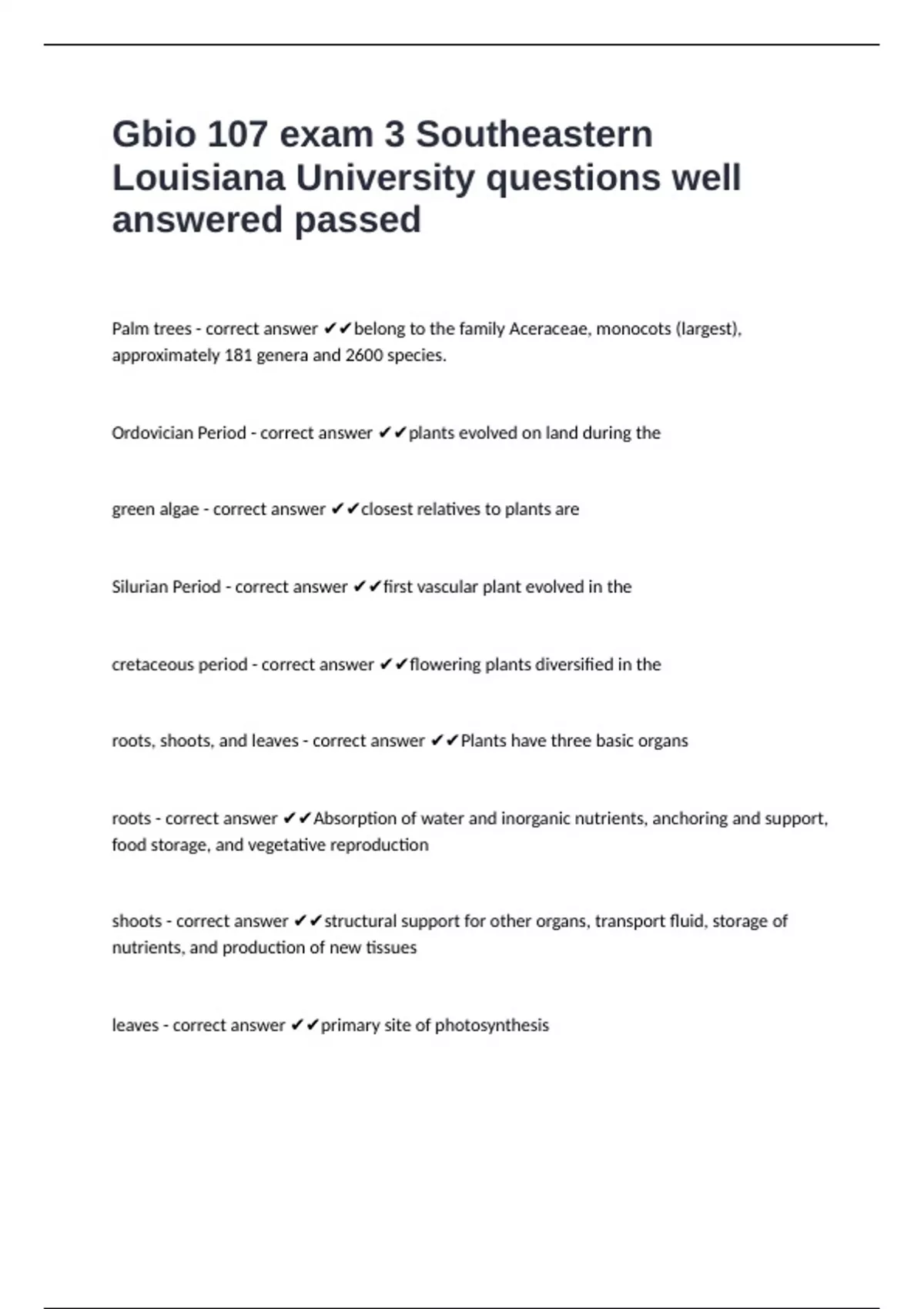 Gbio 107 exam 3 Southeastern Louisiana University questions well answered passed

Palm trees - correct answer ✔✔belong to the family Aceraceae, monocots (largest), approximately 181 genera and 2600 species.

Ordovician Period - correct answer ✔✔plants evolved on land during the

green algae - correct answer ✔✔closest relatives to plants are

Silurian Period - correct answer ✔✔first vascular plant evolved in the

cretaceous period - correct answer ✔✔flowering plants diversified in the

roots, shoots, and leaves - correct answer ✔✔Plants have three basic organs

roots - correct answer ✔✔Absorption of water and inorganic nutrients, anchoring and support, food storage, and vegetative reproduction

shoots - correct answer ✔✔structural support for other organs, transport fluid, storage of nutrients, and production of new tissues

leaves - correct answer ✔✔primary site of photosynthesis